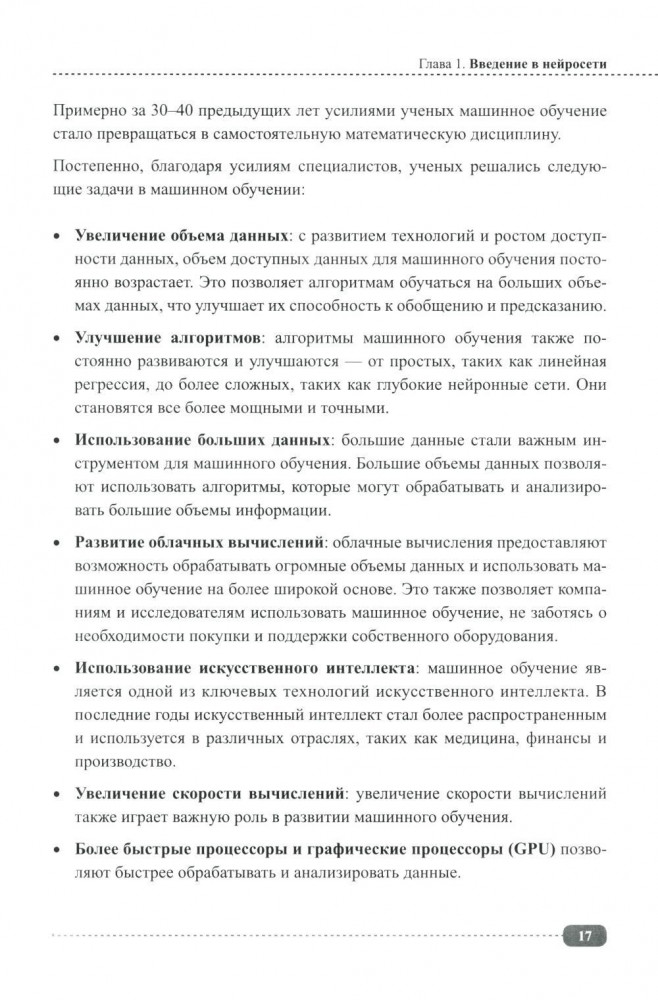 Глава 1. Введение в нейросети

Примерно за 30–40 предыдущих лет усилиями ученых машинное обучение стало превращаться в самостоятельную математическую дисциплину.

Постепенно, благодаря усилиям специалистов, ученых решались следующие задачи в машинном обучении:

• Увеличение объема данных: с развитием технологий и ростом доступности данных, объем доступных данных для машинного обучения постоянно возрастает. Это позволяет алгоритмам обучаться на больших объемах данных, что улучшает их способность к обобщению и предсказанию.

• Улучшение алгоритмов: алгоритмы машинного обучения также постоянно развиваются и улучшаются — от простых, таких как линейная регрессия, до более сложных, таких как глубокие нейронные сети. Они становятся все более мощными и точными.

• Использование больших данных: большие данные стали важным инструментом для машинного обучения. Большие объемы данных позволяют использовать алгоритмы, которые могут обрабатывать и анализировать большие объемы информации.

• Развитие облачных вычислений: облачные вычисления предоставляют возможность обрабатывать огромные объемы данных и использовать машинное обучение на более широкой основе. Это также позволяет компаниям и исследователям использовать машинное обучение, не заботясь о необходимости покупки и поддержки собственного оборудования.

• Использование искусственного интеллекта: машинное обучение является одной из ключевых технологий искусственного интеллекта. В последние годы искусственный интеллект стал более распространенным и используется в различных отраслях, таких как медицина, финансы и производство.

• Увеличение скорости вычислений: увеличение скорости вычислений также играет важную роль в развитии машинного обучения.

• Более быстрые процессоры и графические процессоры (GPU) позволяют быстрее обрабатывать и анализировать данные.

17